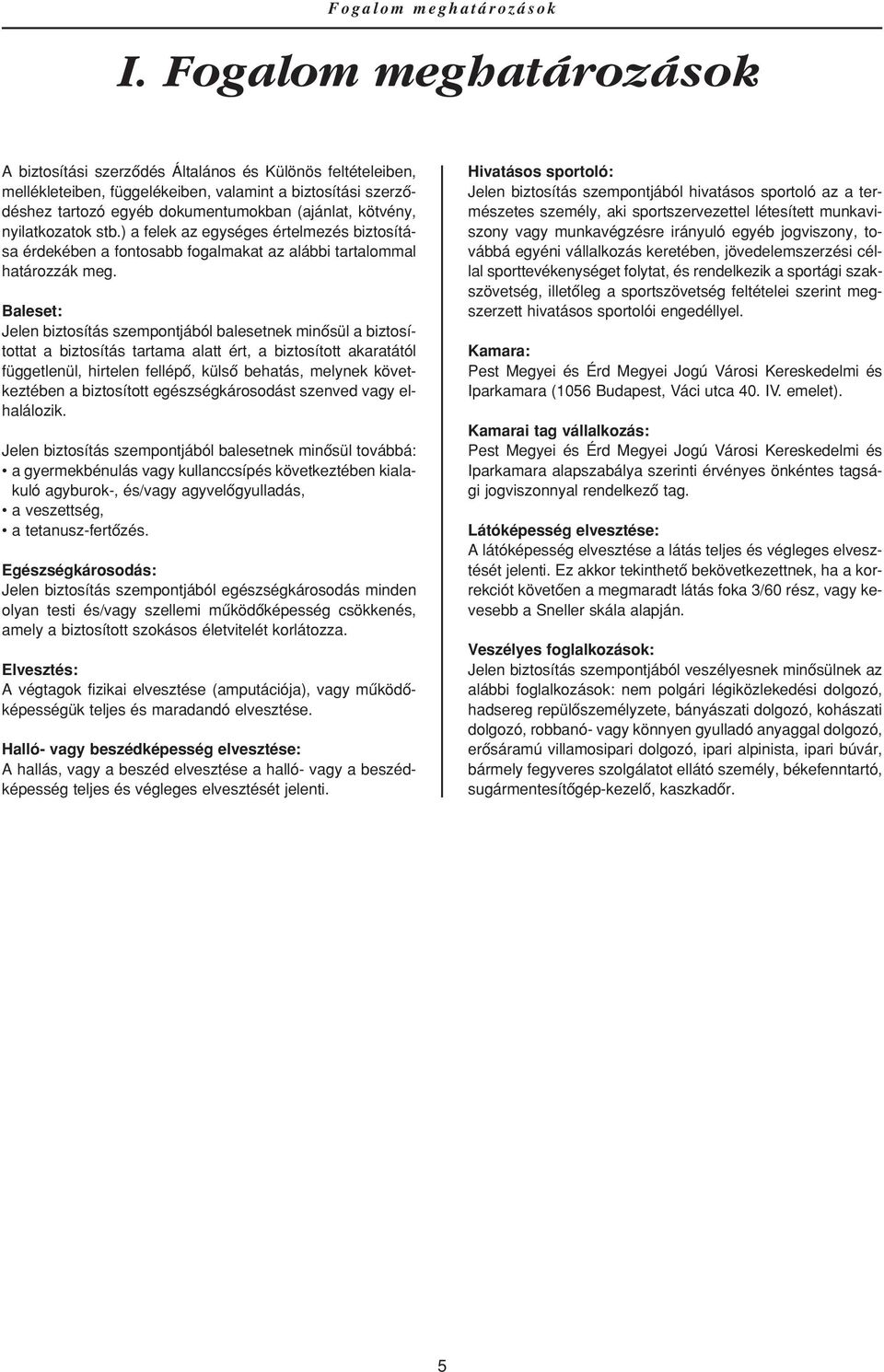 Fogalom meghatározások

I. Fogalom meghatározások

A biztosítási szerződés Általános és Különös feltételeiben, mellékleteiben, függelékeiben, valamint a biztosítási szerződéshez tartozó egyéb dokumentumokban (ajánlat, kötvény, nyilatkozatok stb.) a felek az egységes értelmezés biztosítása érdekében a fontosabb fogalmakat az alábbi tartalommal határozzák meg.

Baleset:
Jelen biztosítás szempontjából balesetnek minősül a biztosítottat a biztosítás tartama alatt ért, a biztosított akaratától függetlenül, hirtelen fellépő, külső behatás, melynek következtében a biztosított egészségkárosodást szenved vagy elhalálozik.

Jelen biztosítás szempontjából balesetnek minősül továbbá:
• a gyermekbénulás vagy kullanccsípés következtében kialakuló agyburok-, és/vagy agyvelőgyulladás,
• a veszettség,
• a tetanusz-fertőzés.

Egészségkárosodás:
Jelen biztosítás szempontjából egészségkárosodás minden olyan testi és/vagy szellemi működőképesség csökkenés, amely a biztosított szokásos életvitelét korlátozza.

Elvesztés:
A végtagok fizikai elvesztése (amputációja), vagy működőképességük teljes és maradandó elvesztése.

Halló- vagy beszédképesség elvesztése:
A hallás, vagy a beszéd elvesztése a halló- vagy a beszédképesség teljes és végleges elvesztését jelenti.

Hivatásos sportoló:
Jelen biztosítás szempontjából hivatásos sportoló az a természetes személy, aki sportszervezettel létesített munkaviszony vagy munkavégzésre irányuló egyéb jogviszony, továbbá egyéni vállalkozás keretében, jövedelemszerzési céllal sporttevékenységet folytat, és rendelkezik a sportági szakszövetség, illetőleg a sportszövetség feltételei szerint megszerzett hivatásos sportolói engedéllyel.

Kamara:
Pest Megyei és Érd Megyei Jogú Városi Kereskedelmi és Iparkamara (1056 Budapest, Váci utca 40. IV. emelet).

Kamarai tag vállalkozás:
Pest Megyei és Érd Megyei Jogú Városi Kereskedelmi és Iparkamara alapszabálya szerinti érvényes önkéntes tagsági jogviszonnyal rendelkező tag.

Látóképesség elvesztése:
A látóképesség elvesztése a látás teljes és végleges elvesztését jelenti. Ez akkor tekinthető bekövetkezettnek, ha a korrekciót követően a megmaradt látás foka 3/60 rész, vagy kevesebb a Sneller skála alapján.

Veszélyes foglalkozások:
Jelen biztosítás szempontjából veszélyesnek minősülnek az alábbi foglalkozások: nem polgári légiközlekedési dolgozó, hadsereg repülőszemélyzete, bányászati dolgozó, kohászati dolgozó, robbanó- vagy könnyen gyulladó anyaggal dolgozó, erősáramú villamosipari dolgozó, ipari alpinista, ipari búvár, bármely fegyveres szolgálatot ellátó személy, békefenntartó, sugármentesítőgép-kezelő, kaszkadőr.

5